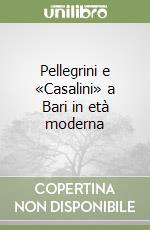 unilibro

Pellegrini e «Casalini» a Bari in età moderna

COPERTINA NON DISPONIBILE